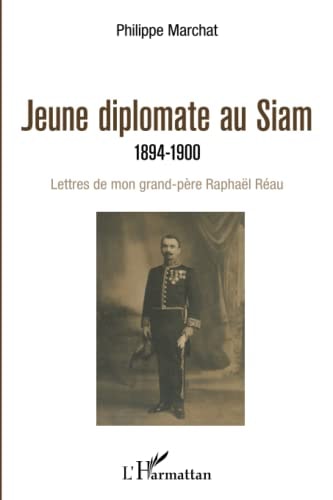 Philippe Marchat

Jeune diplomate au Siam
1894-1900

Lettres de mon grand-père Raphaël Réau

L'Harmattan